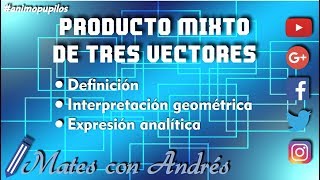 #animopupilos

PRODUCTO MIXTO DE TRES VECTORES

• Definición
• Interpretación geométrica
• Expresión analítica

G+

f

Mates con Andrés